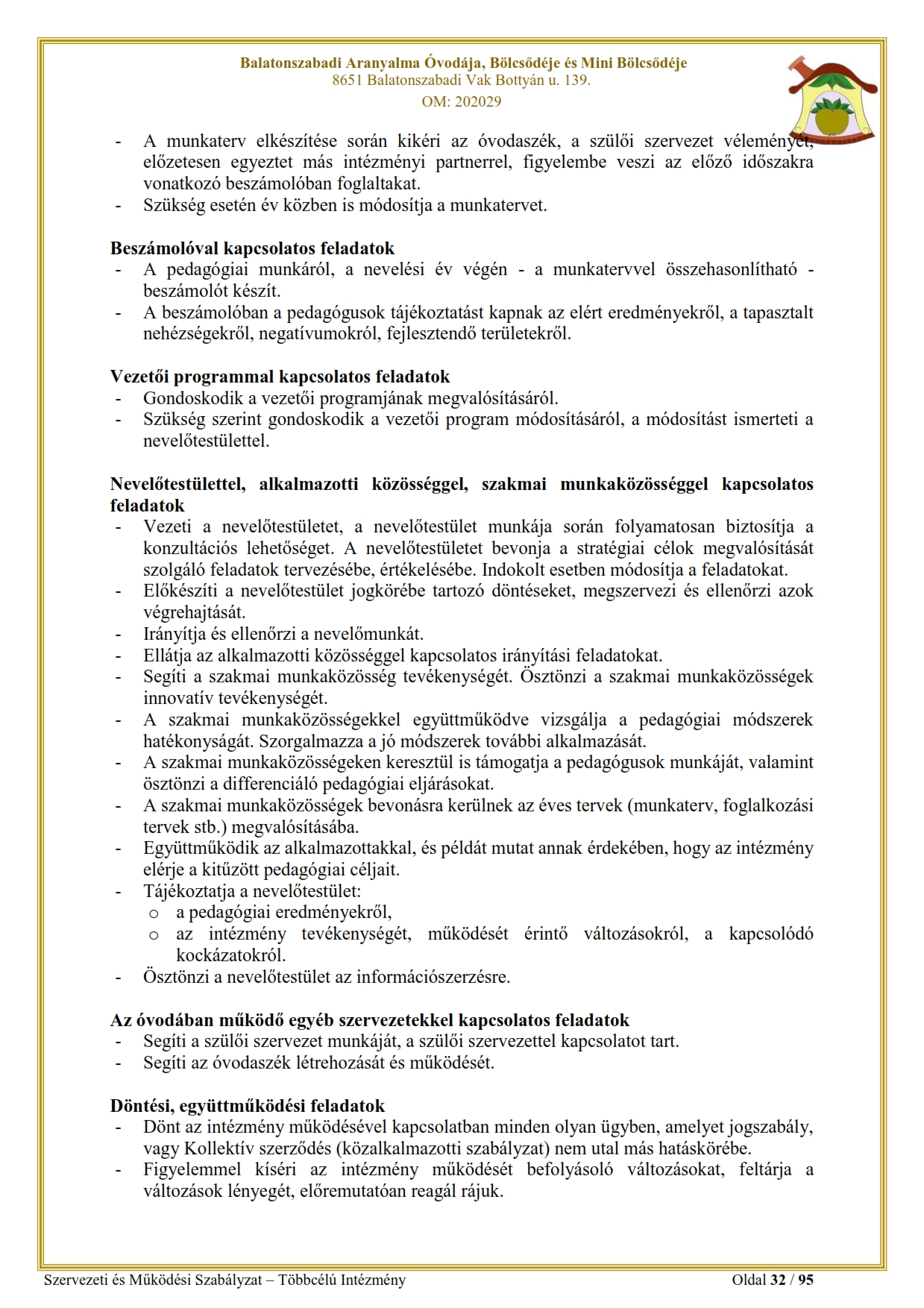 Balatonszabadi Aranyalma Óvodája, Bölcsődéje és Mini Bölcsődéje
8651 Balatonszabadi Vak Bottyán u. 139.
OM: 202029

- A munkaterv elkészítése során kikéri az óvodaszék, a szülői szervezet véleményét, előzetesen egyeztet más intézményi partnerrel, figyelembe veszi az előző időszakra vonatkozó beszámolóban foglaltakat.
- Szükség esetén év közben is módosítja a munkatervet.

Beszámolóval kapcsolatos feladatok
- A pedagógiai munkáról, a nevelési év végén - a munkatervvel összehasonlítható - beszámolót készít.
- A beszámolóban a pedagógusok tájékoztatást kapnak az elért eredményekről, a tapasztalt nehézségekről, negatívumokról, fejlesztendő területekről.

Vezetői programmal kapcsolatos feladatok
- Gondoskodik a vezetői programjának megvalósításáról.
- Szükség szerint gondoskodik a vezetői program módosításáról, a módosítást ismerteti a nevelőtestülettel.

Nevelőtestülettel, alkalmazotti közösséggel, szakmai munkaközösséggel kapcsolatos feladatok
- Vezeti a nevelőtestületet, a nevelőtestület munkája során folyamatosan biztosítja a konzultációs lehetőséget. A nevelőtestületet bevonja a stratégiai célok megvalósítását szolgáló feladatok tervezésébe, értékelésébe. Indokolt esetben módosítja a feladatokat.
- Előkészíti a nevelőtestület jogkörébe tartozó döntéseket, megszervezi és ellenőrzi azok végrehajtását.
- Irányítja és ellenőrzi a nevelőmunkát.
- Ellátja az alkalmazotti közösséggel kapcsolatos irányítási feladatokat.
- Segíti a szakmai munkaközösség tevékenységét. Ösztönzi a szakmai munkaközösségek innovatív tevékenységét.
- A szakmai munkaközösségekkel együttműködve vizsgálja a pedagógiai módszerek hatékonyságát. Szorgalmazza a jó módszerek további alkalmazását.
- A szakmai munkaközösségeken keresztül is támogatja a pedagógusok munkáját, valamint ösztönzi a differenciáló pedagógiai eljárásokat.
- A szakmai munkaközösségek bevonásra kerülnek az éves tervek (munkaterv, foglalkozási tervek stb.) megvalósításába.
- Együttműködik az alkalmazottakkal, és példát mutat annak érdekében, hogy az intézmény elérje a kitűzött pedagógiai céljait.
- Tájékoztatja a nevelőtestület:
  o a pedagógiai eredményekről,
  o az intézmény tevékenységét, működését érintő változásokról, a kapcsolódó kockázatokról.
- Ösztönzi a nevelőtestület az információszerzésre.

Az óvodában működő egyéb szervezetekkel kapcsolatos feladatok
- Segíti a szülői szervezet munkáját, a szülői szervezettel kapcsolatot tart.
- Segíti az óvodaszék létrehozását és működését.

Döntési, együttműködési feladatok
- Dönt az intézmény működésével kapcsolatban minden olyan ügyben, amelyet jogszabály, vagy Kollektív szerződés (közalkalmazotti szabályzat) nem utal más hatáskörébe.
- Figyelemmel kíséri az intézmény működését befolyásoló változásokat, feltárja a változások lényegét, előremutatóan reagál rájuk.

Szervezeti és Működési Szabályzat – Többcélú Intézmény
Oldal 32 / 95